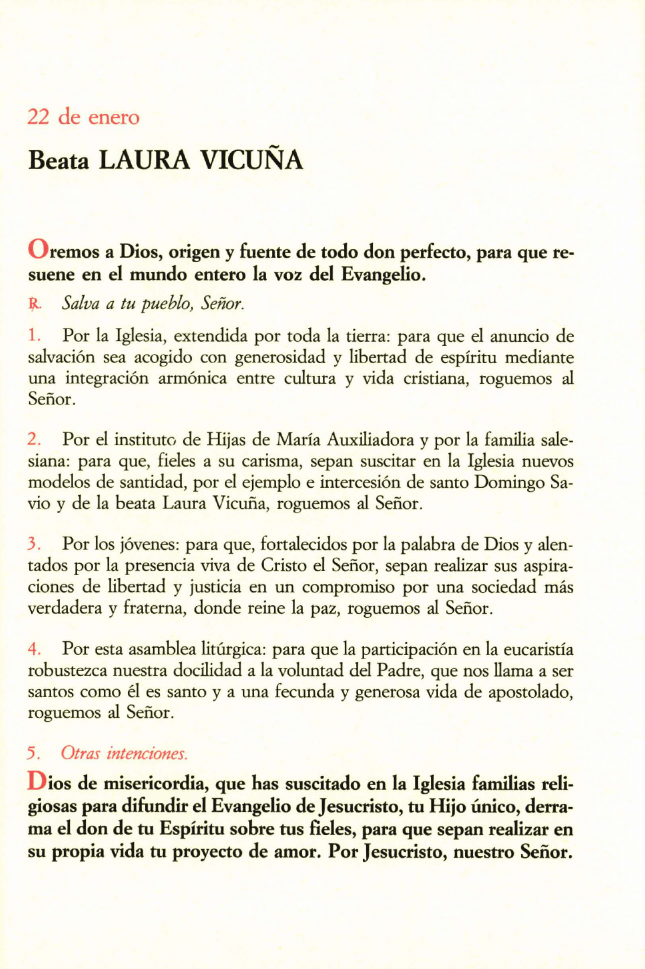 22 de enero

Beata LAURA VICUÑA

Oremos a Dios, origen y fuente de todo don perfecto, para que resuene en el mundo entero la voz del Evangelio.

℟. Salva a tu pueblo, Señor.

1. Por la Iglesia, extendida por toda la tierra: para que el anuncio de salvación sea acogido con generosidad y libertad de espíritu mediante una integración armónica entre cultura y vida cristiana, roguemos al Señor.

2. Por el instituto de Hijas de María Auxiliadora y por la familia salesiana: para que, fieles a su carisma, sepan suscitar en la Iglesia nuevos modelos de santidad, por el ejemplo e intercesión de santo Domingo Savio y de la beata Laura Vicuña, roguemos al Señor.

3. Por los jóvenes: para que, fortalecidos por la palabra de Dios y alentados por la presencia viva de Cristo el Señor, sepan realizar sus aspiraciones de libertad y justicia en un compromiso por una sociedad más verdadera y fraterna, donde reine la paz, roguemos al Señor.

4. Por esta asamblea litúrgica: para que la participación en la eucaristía robustezca nuestra docilidad a la voluntad del Padre, que nos llama a ser santos como él es santo y a una fecunda y generosa vida de apostolado, roguemos al Señor.

5. Otras intenciones.

Dios de misericordia, que has suscitado en la Iglesia familias religiosas para difundir el Evangelio de Jesucristo, tu Hijo único, derrama el don de tu Espíritu sobre tus fieles, para que sepan realizar en su propia vida tu proyecto de amor. Por Jesucristo, nuestro Señor.